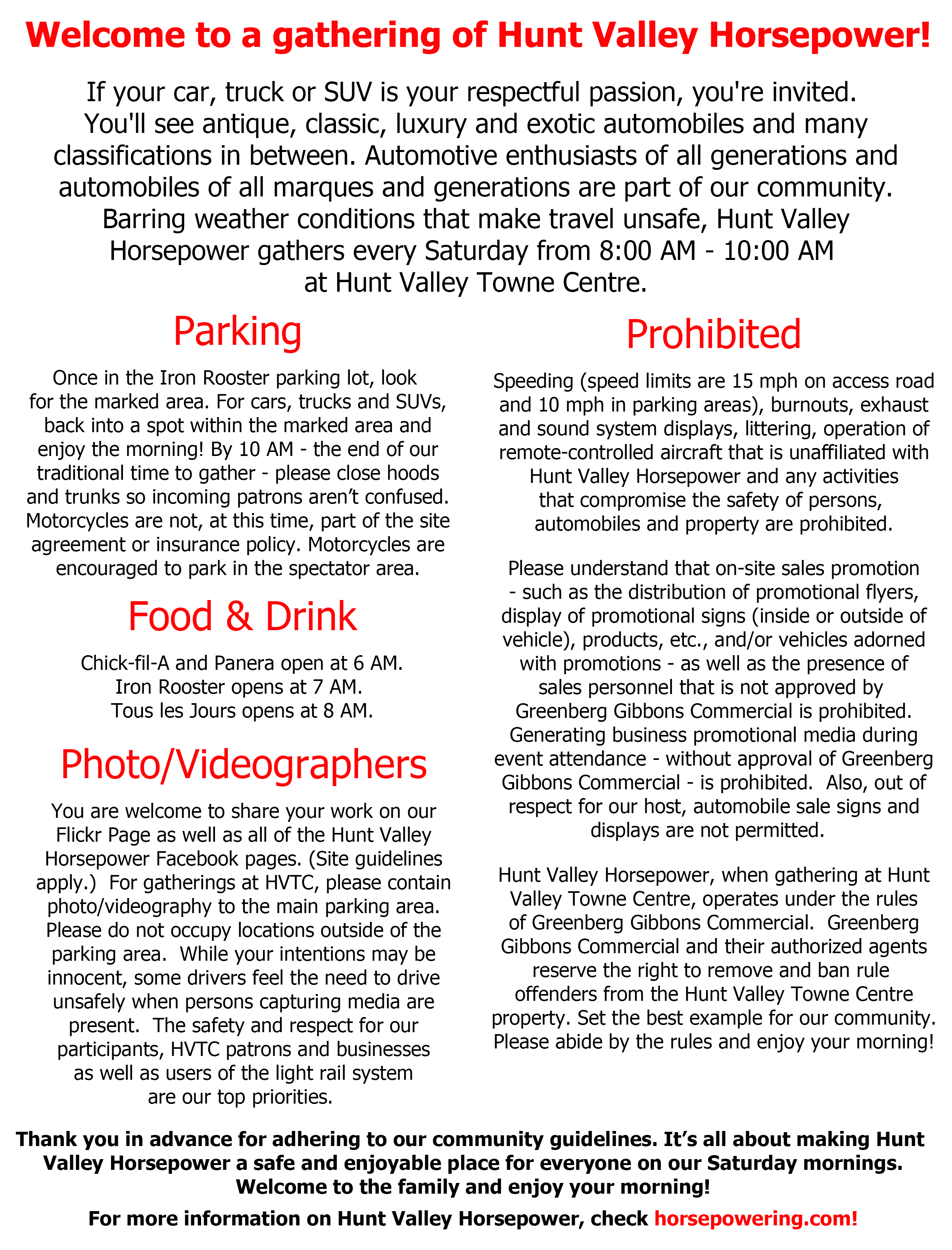 Welcome to a gathering of Hunt Valley Horsepower!

If your car, truck or SUV is your respectful passion, you're invited. You'll see antique, classic, luxury and exotic automobiles and many classifications in between. Automotive enthusiasts of all generations and automobiles of all marques and generations are part of our community. Barring weather conditions that make travel unsafe, Hunt Valley Horsepower gathers every Saturday from 8:00 AM - 10:00 AM at Hunt Valley Towne Centre.

Parking

Once in the Iron Rooster parking lot, look for the marked area. For cars, trucks and SUVs, back into a spot within the marked area and enjoy the morning! By 10 AM - the end of our traditional time to gather - please close hoods and trunks so incoming patrons aren't confused. Motorcycles are not, at this time, part of the site agreement or insurance policy. Motorcycles are encouraged to park in the spectator area.

Food & Drink

Chick-fil-A and Panera open at 6 AM.
Iron Rooster opens at 7 AM.
Tous les Jours opens at 8 AM.

Photo/Videographers

You are welcome to share your work on our Flickr Page as well as all of the Hunt Valley Horsepower Facebook pages. (Site guidelines apply.) For gatherings at HVTC, please contain photo/videography to the main parking area. Please do not occupy locations outside of the parking area. While your intentions may be innocent, some drivers feel the need to drive unsafely when persons capturing media are present. The safety and respect for our participants, HVTC patrons and businesses as well as users of the light rail system are our top priorities.

Prohibited

Speeding (speed limits are 15 mph on access road and 10 mph in parking areas), burnouts, exhaust and sound system displays, littering, operation of remote-controlled aircraft that is unaffiliated with Hunt Valley Horsepower and any activities that compromise the safety of persons, automobiles and property are prohibited.

Please understand that on-site sales promotion - such as the distribution of promotional flyers, display of promotional signs (inside or outside of vehicle), products, etc., and/or vehicles adorned with promotions - as well as the presence of sales personnel that is not approved by Greenberg Gibbons Commercial is prohibited. Generating business promotional media during event attendance - without approval of Greenberg Gibbons Commercial - is prohibited. Also, out of respect for our host, automobile sale signs and displays are not permitted.

Hunt Valley Horsepower, when gathering at Hunt Valley Towne Centre, operates under the rules of Greenberg Gibbons Commercial. Greenberg Gibbons Commercial and their authorized agents reserve the right to remove and ban rule offenders from the Hunt Valley Towne Centre property. Set the best example for our community. Please abide by the rules and enjoy your morning!

Thank you in advance for adhering to our community guidelines. It's all about making Hunt Valley Horsepower a safe and enjoyable place for everyone on our Saturday mornings. Welcome to the family and enjoy your morning!

For more information on Hunt Valley Horsepower, check horsepowering.com!